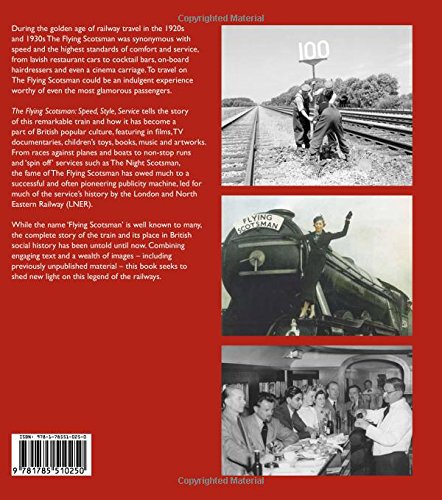 Copyrighted Material

During the golden age of railway travel in the 1920s and 1930s The Flying Scotsman was synonymous with speed and the highest standards of comfort and service, from lavish restaurant cars to cocktail bars, on-board hairdressers and even a cinema carriage. To travel on The Flying Scotsman could be an indulgent experience worthy of even the most glamorous passengers.

The Flying Scotsman: Speed, Style, Service tells the story of this remarkable train and how it has become a part of British popular culture, featuring in films, TV documentaries, children's toys, books, music and artworks. From races against planes and boats to non-stop runs and 'spin off' services such as The Night Scotsman, the fame of The Flying Scotsman has owed much to a successful and often pioneering publicity machine, led for much of the service's history by the London and North Eastern Railway (LNER).

While the name 'Flying Scotsman' is well known to many, the complete story of the train and its place in British social history has been untold until now. Combining engaging text and a wealth of images – including previously unpublished material – this book seeks to shed new light on this legend of the railways.

100

FLYING SCOTSMAN

ISBN: 978-1-78551-025-0

9 781785 510250

Copyrighted Material